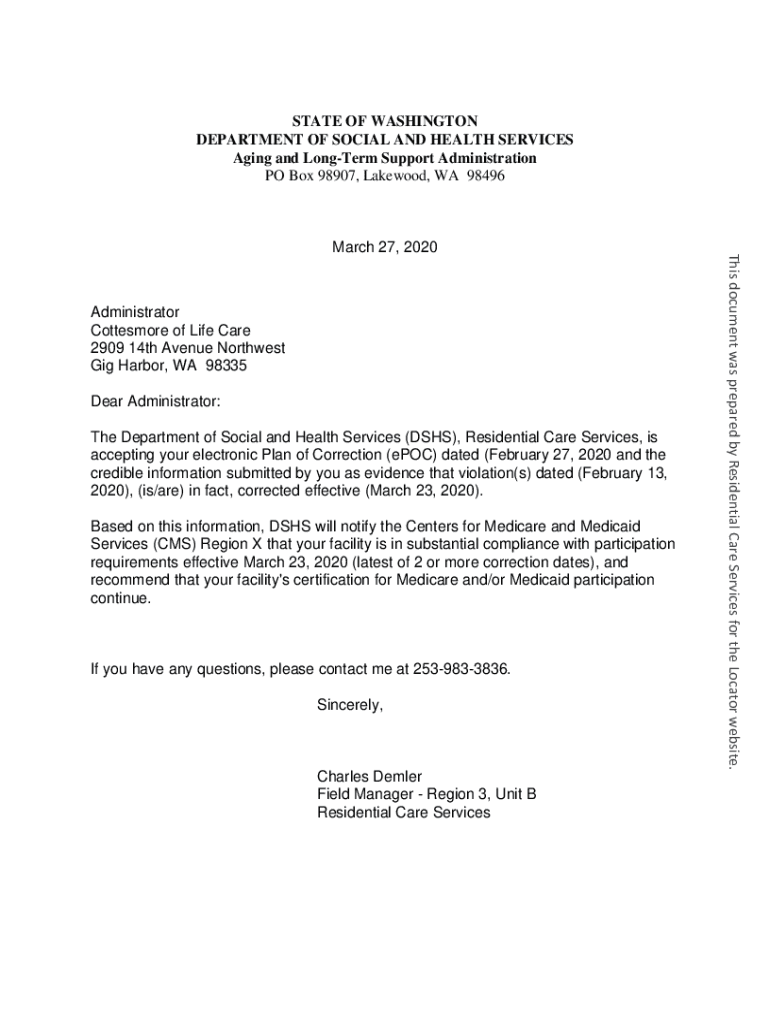 STATE OF WASHINGTON
DEPARTMENT OF SOCIAL AND HEALTH SERVICES
Aging and Long-Term Support Administration
PO Box 98907, Lakewood, WA 98496

March 27, 2020

Administrator
Cottesmore of Life Care
2909 14th Avenue Northwest
Gig Harbor, WA 98335

Dear Administrator:

The Department of Social and Health Services (DSHS), Residential Care Services, is accepting your electronic Plan of Correction (ePOC) dated (February 27, 2020 and the credible information submitted by you as evidence that violation(s) dated (February 13, 2020), (is/are) in fact, corrected effective (March 23, 2020).

Based on this information, DSHS will notify the Centers for Medicare and Medicaid Services (CMS) Region X that your facility is in substantial compliance with participation requirements effective March 23, 2020 (latest of 2 or more correction dates), and recommend that your facility's certification for Medicare and/or Medicaid participation continue.

If you have any questions, please contact me at 253-983-3836.

Sincerely,

Charles Demler
Field Manager - Region 3, Unit B
Residential Care Services

This document was prepared by Residential Care Services for the Locator website.